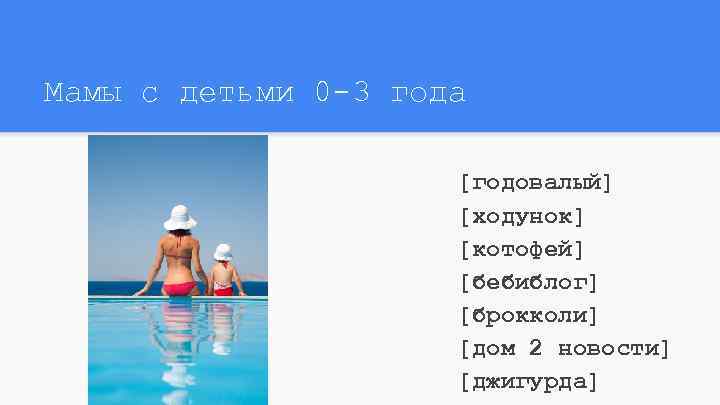 Мамы с детьми 0-3 года

[годовалый]
[ходунок]
[котофей]
[бебиблог]
[брокколи]
[дом 2 новости]
[джигурда]